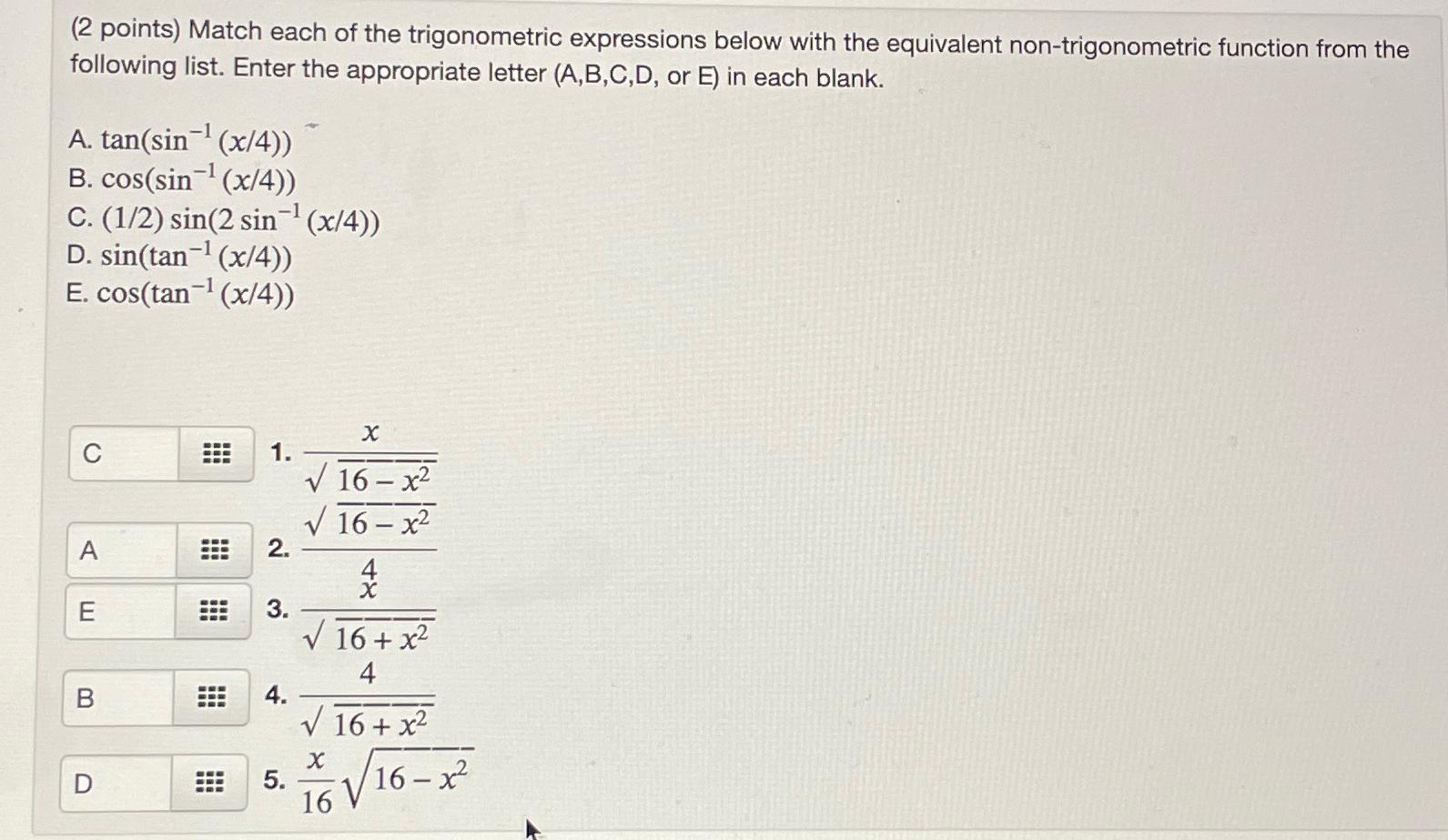 (2 points) Match each of the trigonometric expressions below with the equivalent non-trigonometric function from the following list. Enter the appropriate letter (A,B,C,D, or E) in each blank.

A. $\tan(\sin^{-1}(x/4))$
B. $\cos(\sin^{-1}(x/4))$
C. $(1/2)\sin(2\sin^{-1}(x/4))$
D. $\sin(\tan^{-1}(x/4))$
E. $\cos(\tan^{-1}(x/4))$

C 1. $\frac{x}{\sqrt{16-x^2}}$

A 2. $\frac{\sqrt{16-x^2}}{4}$

E 3. $\frac{x}{\sqrt{16+x^2}}$

B 4. $\frac{4}{\sqrt{16+x^2}}$

D 5. $\frac{x}{16}\sqrt{16-x^2}$